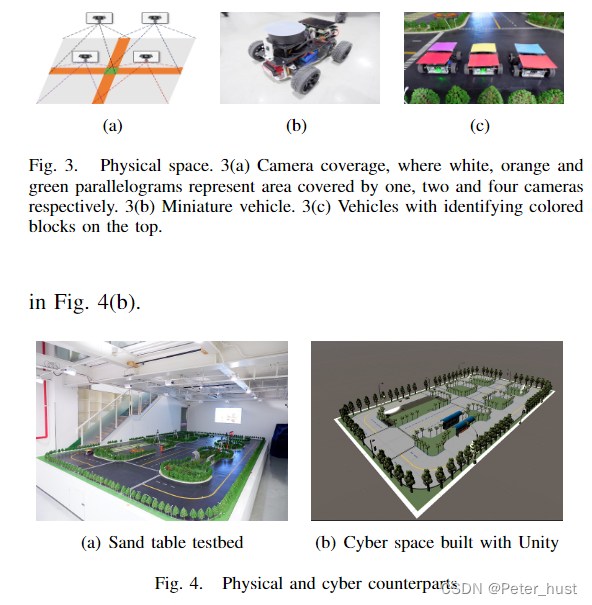 (a)

(b)

(c)

Fig. 3. Physical space. 3(a) Camera coverage, where white, orange and green parallelograms represent area covered by one, two and four cameras respectively. 3(b) Miniature vehicle. 3(c) Vehicles with identifying colored blocks on the top.

in Fig. 4(b).

(a) Sand table testbed

(b) Cyber space built with Unity

Fig. 4. Physical and cyber counterparts

CSDN @Peter_hust